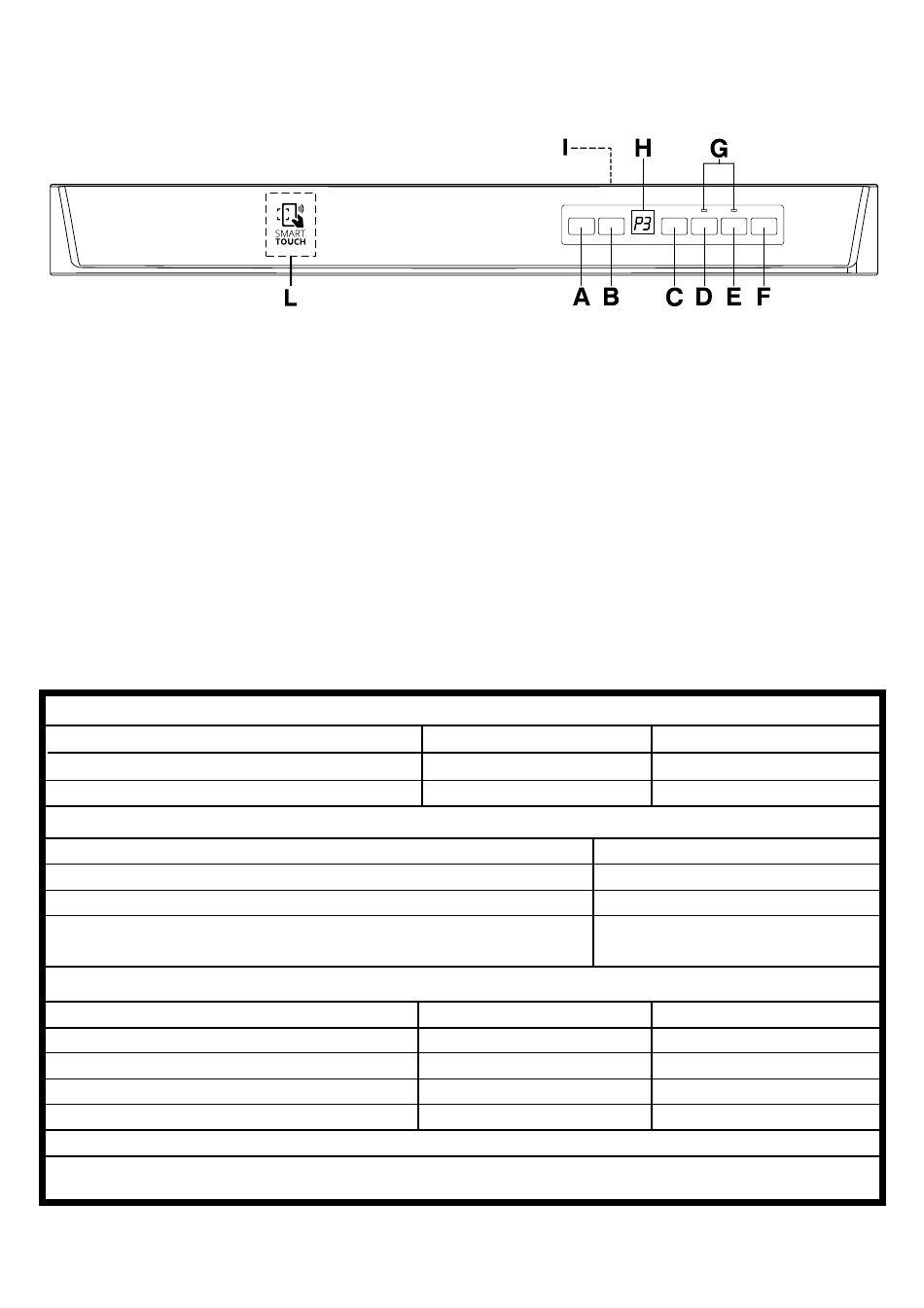 I
H
G
SMART
TOUCH
P3
L
A B C D E F